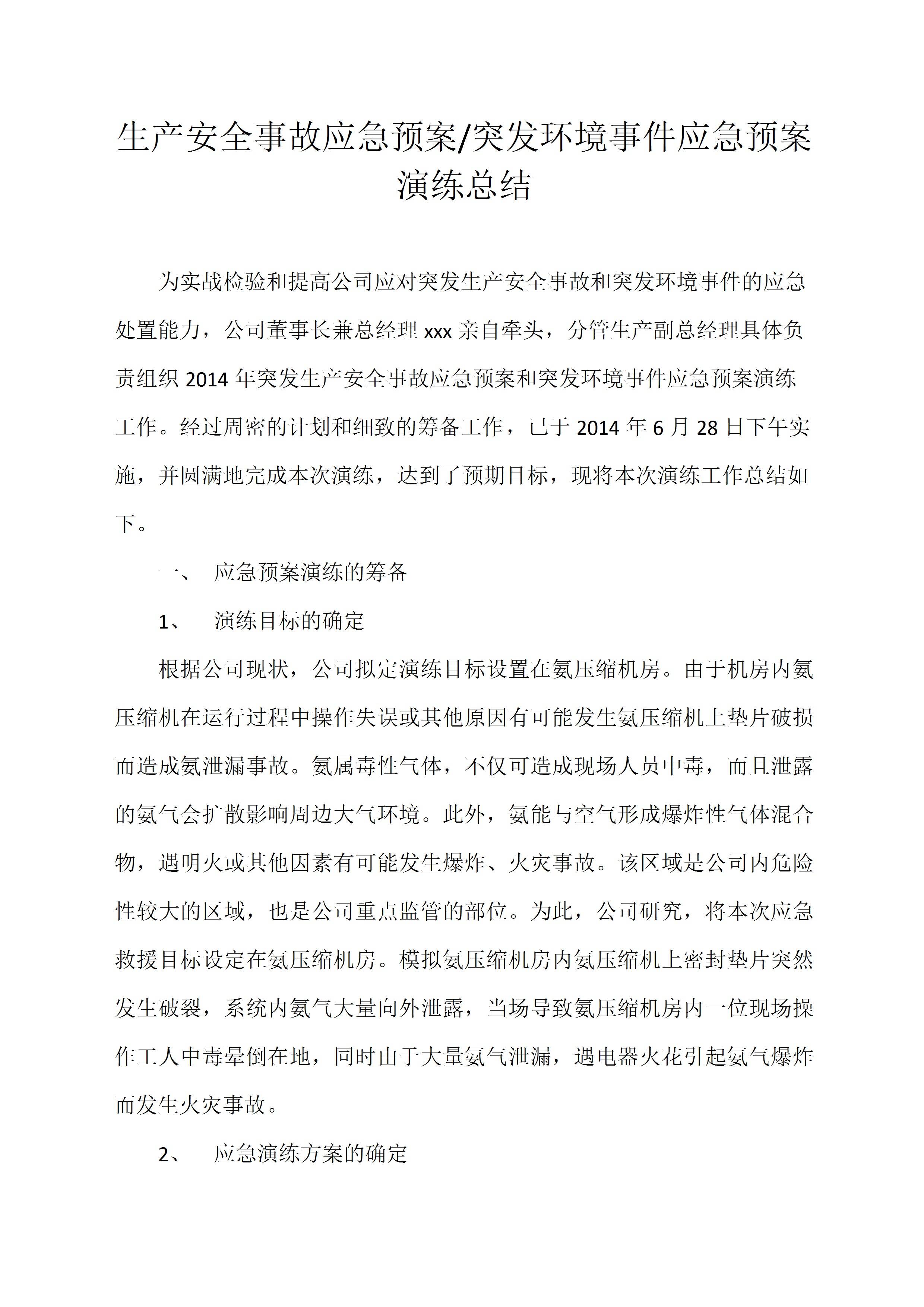 生产安全事故应急预案/突发环境事件应急预案演练总结

为实战检验和提高公司应对突发生产安全事故和突发环境事件的应急处置能力，公司董事长兼总经理 xxx 亲自牵头，分管生产副总经理具体负责组织 2014 年突发生产安全事故应急预案和突发环境事件应急预案演练工作。经过周密的计划和细致的筹备工作，已于 2014 年 6 月 28 日下午实施，并圆满地完成本次演练，达到了预期目标，现将本次演练工作总结如下。

一、 应急预案演练的筹备

1、 演练目标的确定

根据公司现状，公司拟定演练目标设置在氨压缩机房。由于机房内氨压缩机在运行过程中操作失误或其他原因有可能发生氨压缩机上垫片破损而造成氨泄漏事故。氨属毒性气体，不仅可造成现场人员中毒，而且泄露的氨气会扩散影响周边大气环境。此外，氨能与空气形成爆炸性气体混合物，遇明火或其他因素有可能发生爆炸、火灾事故。该区域是公司内危险性较大的区域，也是公司重点监管的部位。为此，公司研究，将本次应急救援目标设定在氨压缩机房。模拟氨压缩机房内氨压缩机上密封垫片突然发生破裂，系统内氨气大量向外泄露，当场导致氨压缩机房内一位现场操作工人中毒晕倒在地，同时由于大量氨气泄漏，遇电器火花引起氨气爆炸而发生火灾事故。

2、 应急演练方案的确定